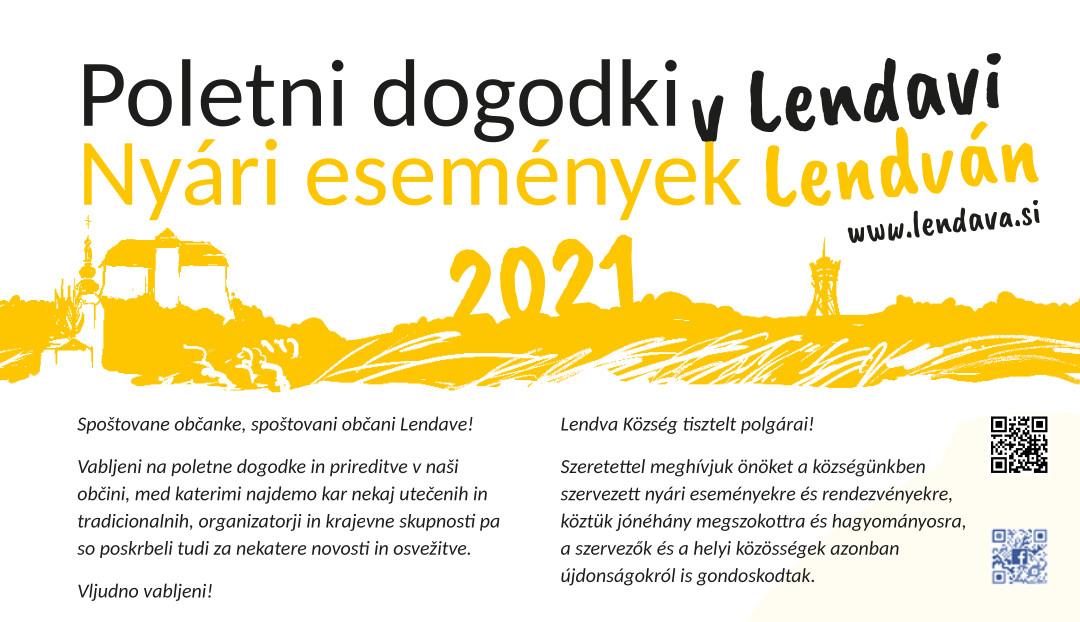 Poletni dogodki v Lendavi
Nyári események Lendván
www.lendava.si
2021

Spoštovane občanke, spoštovani občani Lendave!

Vabljeni na poletne dogodke in prireditve v naši občini, med katerimi najdemo kar nekaj utečenih in tradicionalnih, organizatorji in krajevne skupnosti pa so poskrbeli tudi za nekatere novosti in osvežitve.

Vljudno vabljeni!

Lendva Község tisztelt polgárai!

Szeretettel meghívjuk önöket a községünkben szervezett nyári eseményekre és rendezvényekre, köztük jónéhány megszokottra és hagyományosra, a szervezők és a helyi közösségek azonban újdonságokról is gondoskodtak.